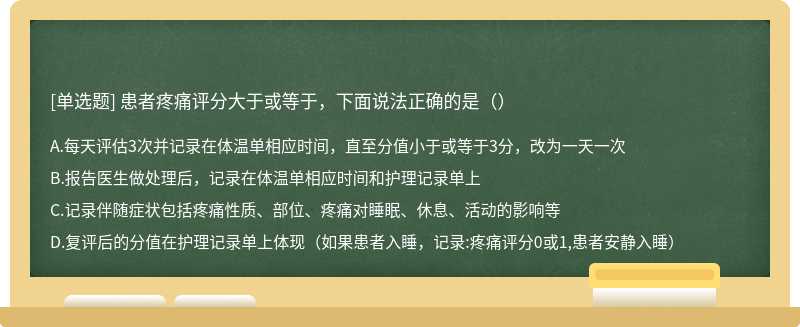 [单选题] 患者疼痛评分大于或等于，下面说法正确的是（）

A.每天评估3次并记录在体温单相应时间，直至分值小于或等于3分，改为一天一次

B.报告医生做处理后，记录在体温单相应时间和护理记录单上

C.记录伴随症状包括疼痛性质、部位、疼痛对睡眠、休息、活动的影响等

D.复评后的分值在护理记录单上体现（如果患者入睡，记录:疼痛评分0或1,患者安静入睡）